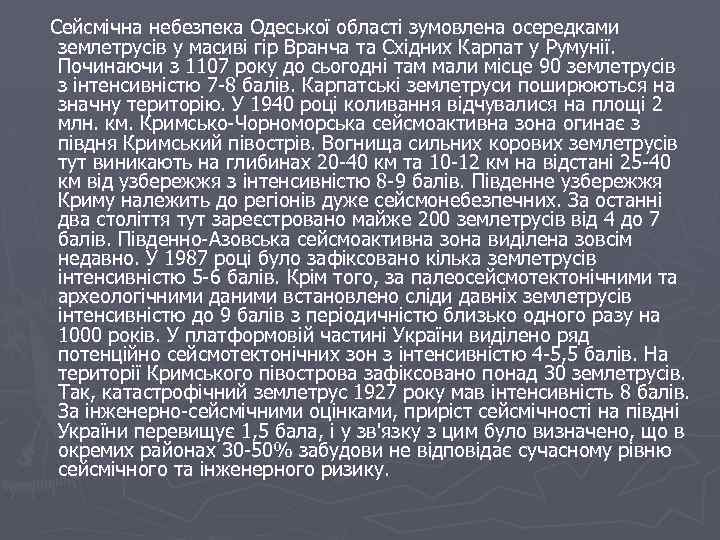 Сейсмічна небезпека Одеської області зумовлена осередками землетрусів у масиві гір Вранча та Східних Карпат у Румунії. Починаючи з 1107 року до сьогодні там мали місце 90 землетрусів з інтенсивністю 7-8 балів. Карпатські землетруси поширюються на значну територію. У 1940 році коливання відчувалися на площі 2 млн. км. Кримсько-Чорноморська сейсмоактивна зона огинає з півдня Кримський півострів. Вогнища сильних корових землетрусів тут виникають на глибинах 20-40 км та 10-12 км на відстані 25-40 км від узбережжя з інтенсивністю 8-9 балів. Південне узбережжя Криму належить до регіонів дуже сейсмонебезпечних. За останні два століття тут зареєстровано майже 200 землетрусів від 4 до 7 балів. Південно-Азовська сейсмоактивна зона виділена зовсім недавно. У 1987 році було зафіксовано кілька землетрусів інтенсивністю 5-6 балів. Крім того, за палеосейсмотектонічними та археологічними даними встановлено сліди давніх землетрусів інтенсивністю до 9 балів з періодичністю близько одного разу на 1000 років. У платформовій частині України виділено ряд потенційно сейсмотектонічних зон з інтенсивністю 4-5,5 балів. На території Кримського півострова зафіксовано понад 30 землетрусів. Так, катастрофічний землетрус 1927 року мав інтенсивність 8 балів. За інженерно-сейсмічними оцінками, приріст сейсмічності на півдні України перевищує 1,5 бала, і у зв'язку з цим було визначено, що в окремих районах 30-50% забудови не відповідає сучасному рівню сейсмічного та інженерного ризику.